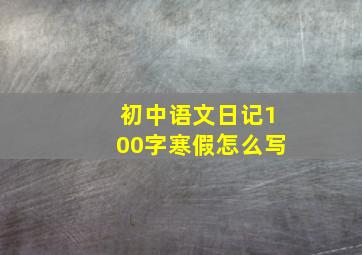 初中语文日记100字寒假怎么写